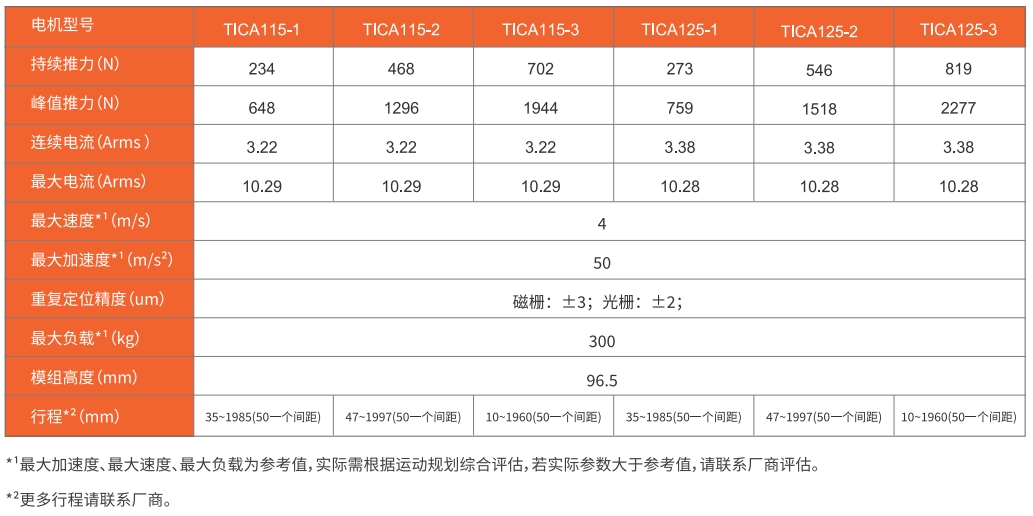 | 电机型号 | TICA115-1 | TICA115-2 | TICA115-3 | TICA125-1 | TICA125-2 | TICA125-3 |
|---|---|---|---|---|---|---|
| 持续推力(N) | 234 | 468 | 702 | 273 | 546 | 819 |
| 峰值推力(N) | 648 | 1296 | 1944 | 759 | 1518 | 2277 |
| 连续电流(Arms) | 3.22 | 3.22 | 3.22 | 3.38 | 3.38 | 3.38 |
| 最大电流(Arms) | 10.29 | 10.29 | 10.29 | 10.28 | 10.28 | 10.28 |
| 最大速度$^{*1}$(m/s) | 4 | | | | | |
| 最大加速度$^{*1}$(m/s$^2$) | 50 | | | | | |
| 重复定位精度(um) | 磁栅：±3；光栅：±2； | | | | | |
| 最大负载$^{*1}$(kg) | 300 | | | | | |
| 模组高度(mm) | 96.5 | | | | | |
| 行程$^{*2}$(mm) | 35~1985(50一个间距) | 47~1997(50一个间距) | 10~1960(50一个间距) | 35~1985(50一个间距) | 47~1997(50一个间距) | 10~1960(50一个间距) |

$^{*1}$最大加速度、最大速度、最大负载为参考值，实际需根据运动规划综合评估，若实际参数大于参考值，请联系厂商评估。

$^{*2}$更多行程请联系厂商。